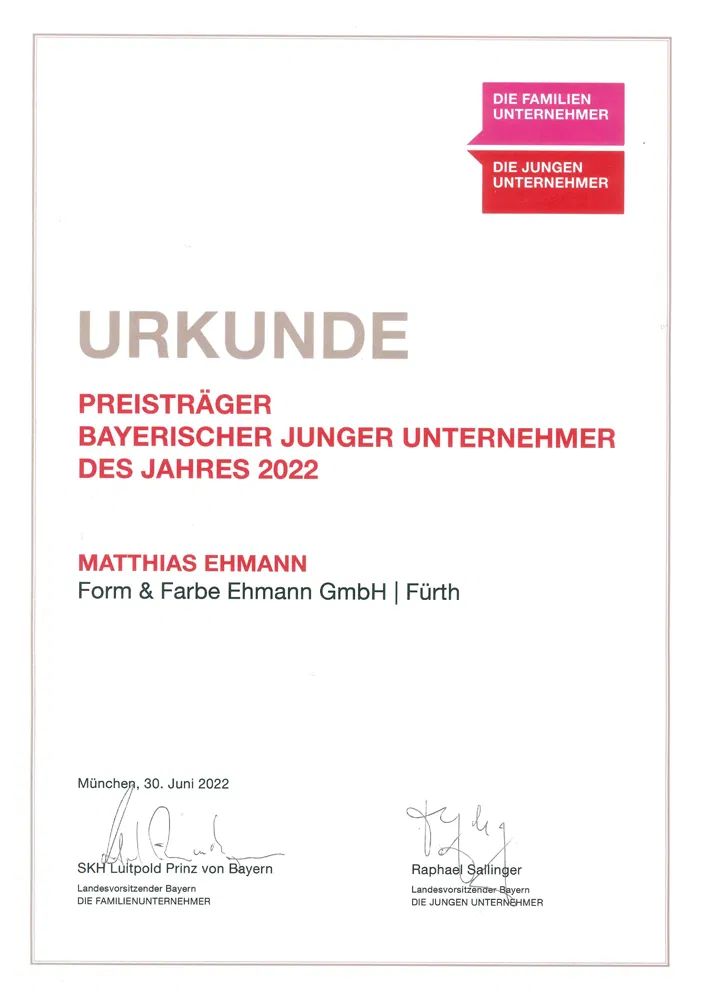 DIE FAMILIEN
UNTERNEHMER

DIE JUNGEN
UNTERNEHMER

URKUNDE

PREISTRÄGER
BAYERISCHER JUNGER UNTERNEHMER
DES JAHRES 2022

MATTHIAS EHMANN
Form & Farbe Ehmann GmbH | Fürth

München, 30. Juni 2022

SKH Luitpold Prinz von Bayern
Landesvorsitzender Bayern
DIE FAMILIENUNTERNEHMER

Raphael Sallinger
Landesvorsitzender Bayern
DIE JUNGEN UNTERNEHMER